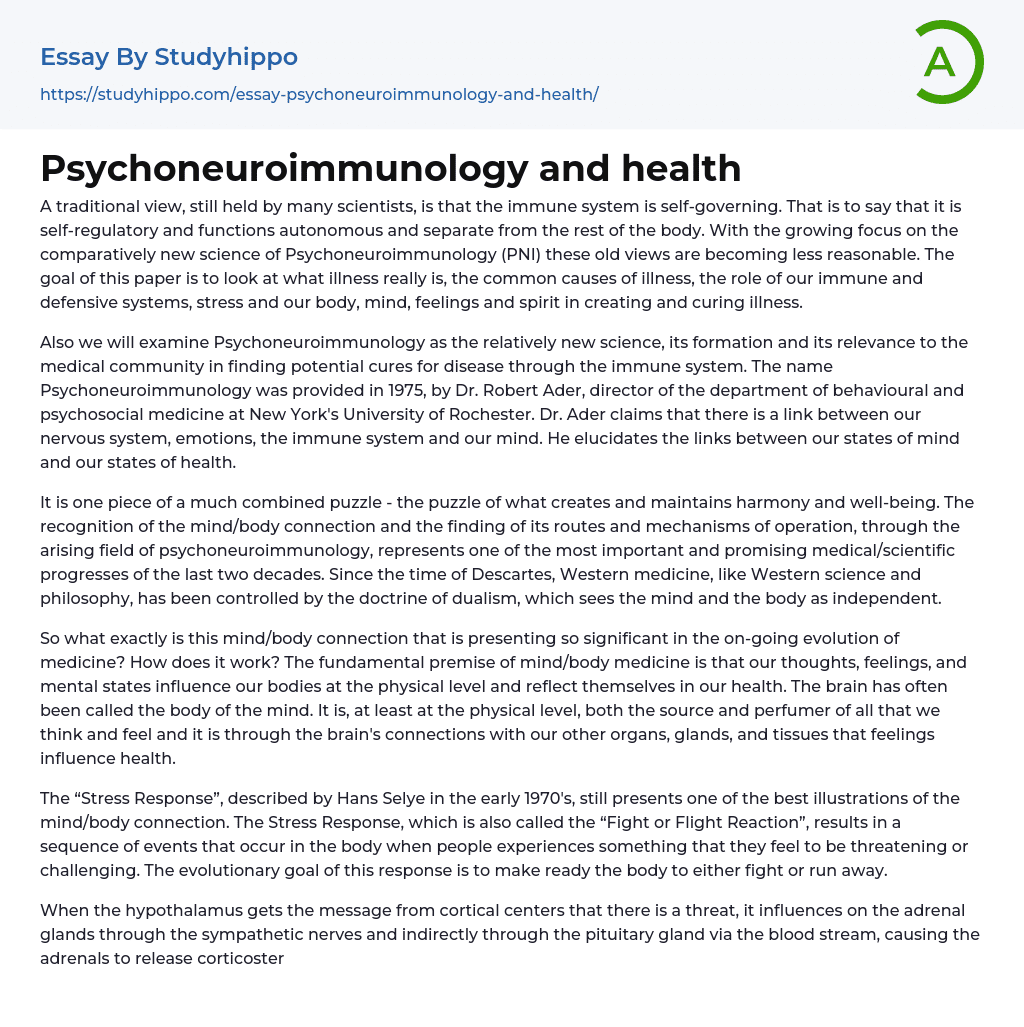 Essay By Studyhippo

https://studyhippo.com/essay-psychoneuroimmunology-and-health/

A

Psychoneuroimmunology and health

A traditional view, still held by many scientists, is that the immune system is self-governing. That is to say that it is self-regulatory and functions autonomous and separate from the rest of the body. With the growing focus on the comparatively new science of Psychoneuroimmunology (PNI) these old views are becoming less reasonable. The goal of this paper is to look at what illness really is, the common causes of illness, the role of our immune and defensive systems, stress and our body, mind, feelings and spirit in creating and curing illness.

Also we will examine Psychoneuroimmunology as the relatively new science, its formation and its relevance to the medical community in finding potential cures for disease through the immune system. The name Psychoneuroimmunology was provided in 1975, by Dr. Robert Ader, director of the department of behavioural and psychosocial medicine at New York's University of Rochester. Dr. Ader claims that there is a link between our nervous system, emotions, the immune system and our mind. He elucidates the links between our states of mind and our states of health.

It is one piece of a much combined puzzle - the puzzle of what creates and maintains harmony and well-being. The recognition of the mind/body connection and the finding of its routes and mechanisms of operation, through the arising field of psychoneuroimmunology, represents one of the most important and promising medical/scientific progresses of the last two decades. Since the time of Descartes, Western medicine, like Western science and philosophy, has been controlled by the doctrine of dualism, which sees the mind and the body as independent.

So what exactly is this mind/body connection that is presenting so significant in the on-going evolution of medicine? How does it work? The fundamental premise of mind/body medicine is that our thoughts, feelings, and mental states influence our bodies at the physical level and reflect themselves in our health. The brain has often been called the body of the mind. It is, at least at the physical level, both the source and perfumer of all that we think and feel and it is through the brain's connections with our other organs, glands, and tissues that feelings influence health.

The “Stress Response”, described by Hans Selye in the early 1970's, still presents one of the best illustrations of the mind/body connection. The Stress Response, which is also called the “Fight or Flight Reaction”, results in a sequence of events that occur in the body when people experiences something that they feel to be threatening or challenging. The evolutionary goal of this response is to make ready the body to either fight or run away.

When the hypothalamus gets the message from cortical centers that there is a threat, it influences on the adrenal glands through the sympathetic nerves and indirectly through the pituitary gland via the blood stream, causing the adrenals to release corticoster